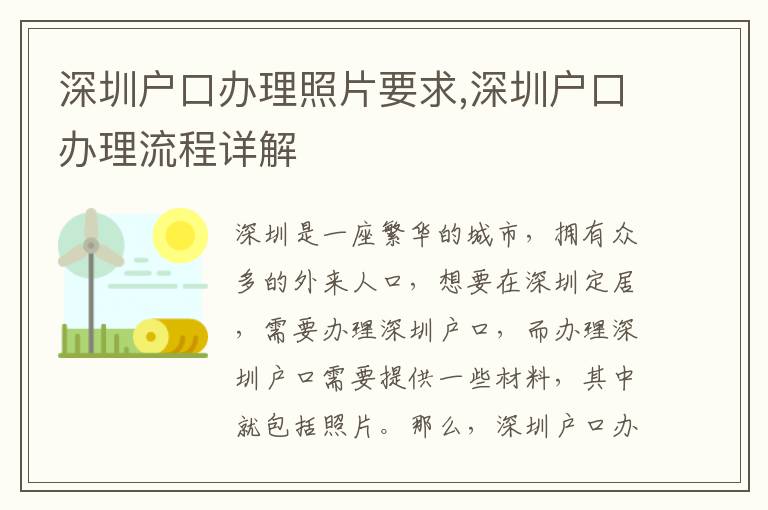 深圳户口办理照片要求,深圳户口办理流程详解

深圳是一座繁华的城市，拥有众多的外来人口，想要在深圳定居，需要办理深圳户口，而办理深圳户口需要提供一些材料，其中就包括照片。那么，深圳户口办